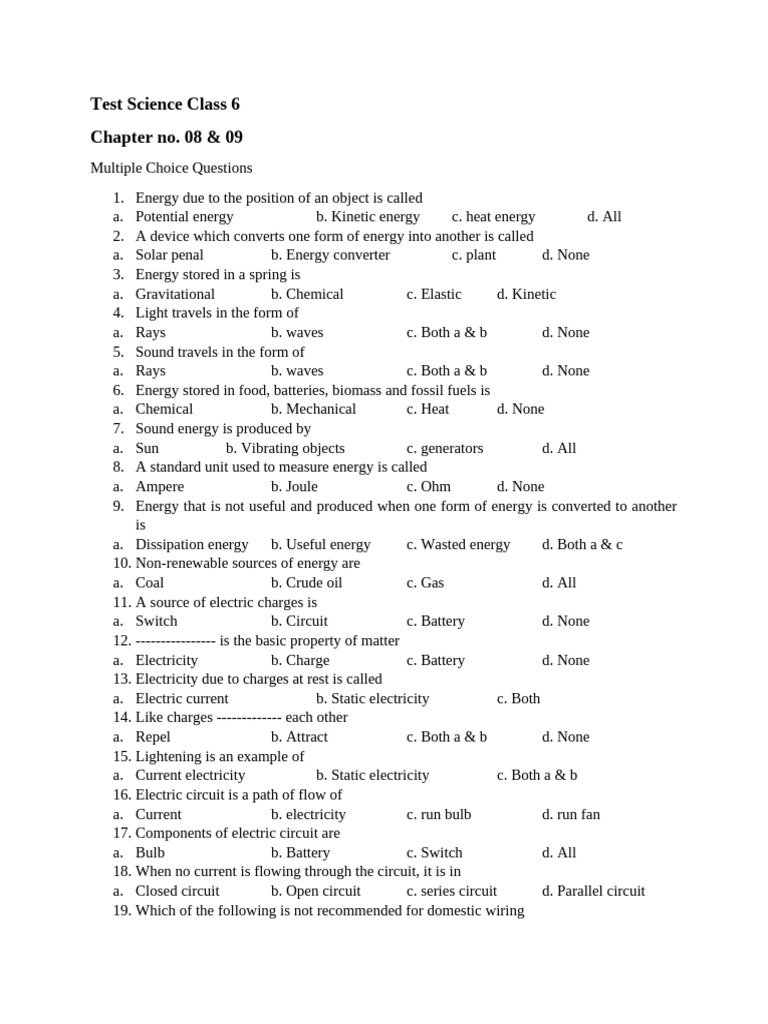 Test Science Class 6

Chapter no. 08 & 09

Multiple Choice Questions

1. Energy due to the position of an object is called
a. Potential energy b. Kinetic energy c. heat energy d. All
2. A device which converts one form of energy into another is called
a. Solar penal b. Energy converter c. plant d. None
3. Energy stored in a spring is
a. Gravitational b. Chemical c. Elastic d. Kinetic
4. Light travels in the form of
a. Rays b. waves c. Both a & b d. None
5. Sound travels in the form of
a. Rays b. waves c. Both a & b d. None
6. Energy stored in food, batteries, biomass and fossil fuels is
a. Chemical b. Mechanical c. Heat d. None
7. Sound energy is produced by
a. Sun b. Vibrating objects c. generators d. All
8. A standard unit used to measure energy is called
a. Ampere b. Joule c. Ohm d. None
9. Energy that is not useful and produced when one form of energy is converted to another is
a. Dissipation energy b. Useful energy c. Wasted energy d. Both a & c
10. Non-renewable sources of energy are
a. Coal b. Crude oil c. Gas d. All
11. A source of electric charges is
a. Switch b. Circuit c. Battery d. None
12. ---------------- is the basic property of matter
a. Electricity b. Charge c. Battery d. None
13. Electricity due to charges at rest is called
a. Electric current b. Static electricity c. Both
14. Like charges ------------- each other
a. Repel b. Attract c. Both a & b d. None
15. Lightening is an example of
a. Current electricity b. Static electricity c. Both a & b
16. Electric circuit is a path of flow of
a. Current b. electricity c. run bulb d. run fan
17. Components of electric circuit are
a. Bulb b. Battery c. Switch d. All
18. When no current is flowing through the circuit, it is in
a. Closed circuit b. Open circuit c. series circuit d. Parallel circuit
19. Which of the following is not recommended for domestic wiring